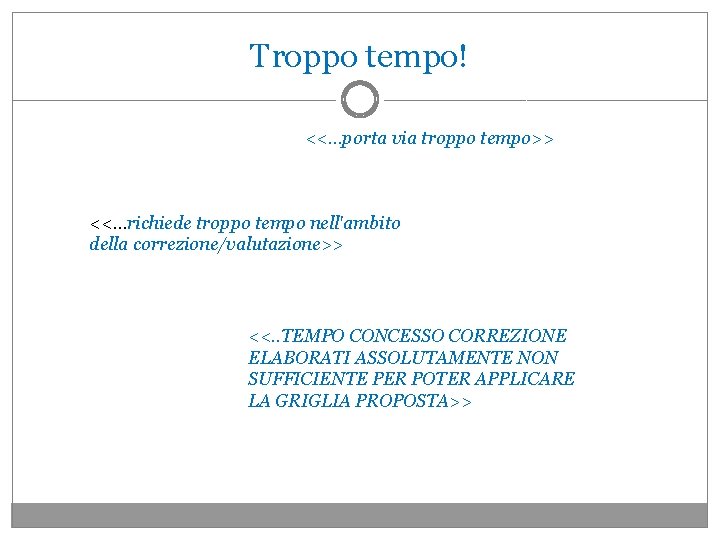 Troppo tempo!

<<...porta via troppo tempo>>

<<...richiede troppo tempo nell'ambito della correzione/valutazione>>

<<..TEMPO CONCESSO CORREZIONE ELABORATI ASSOLUTAMENTE NON SUFFICIENTE PER POTER APPLICARE LA GRIGLIA PROPOSTA>>